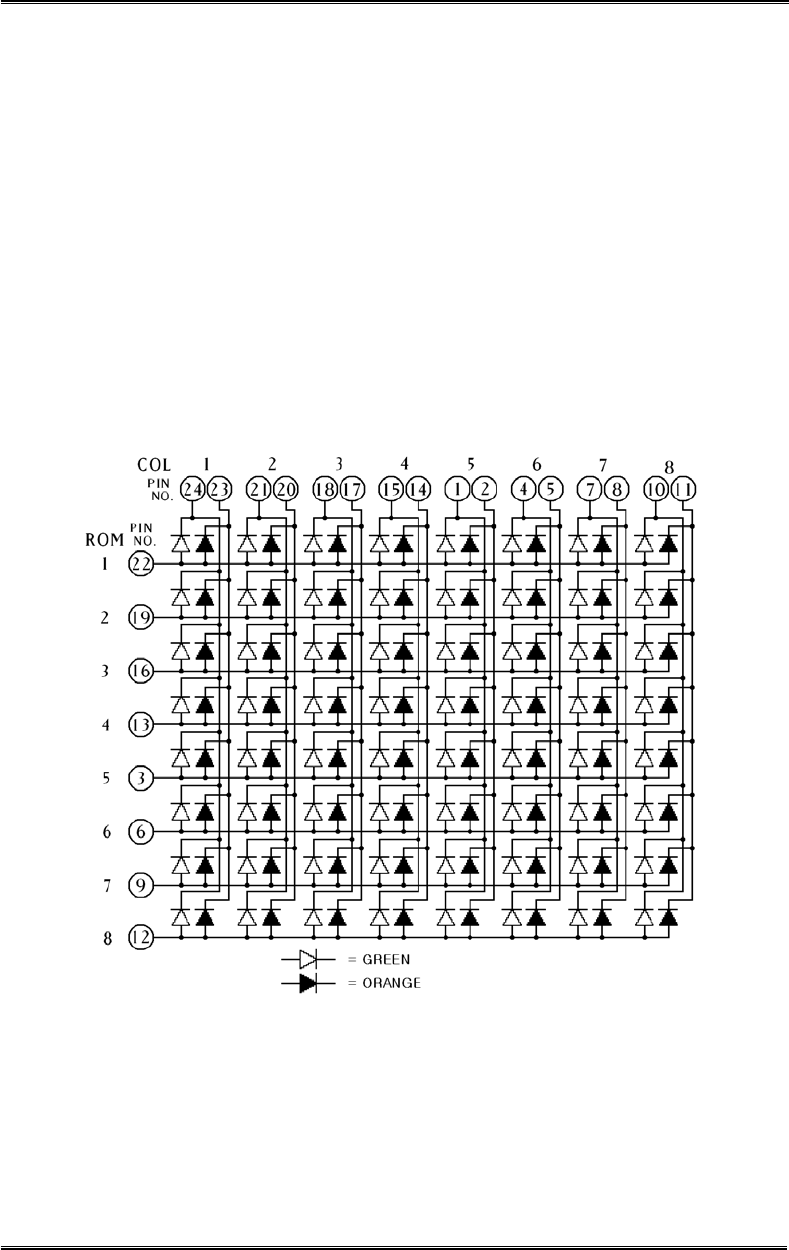 COL 1 2 3 4 5 6 7 8
PIN NO. 24 23 21 20 18 17 15 14 1 2 4 5 7 8 10 11

ROM PIN NO.
1 22
2 19
3 16
4 13
5 3
6 6
7 9
8 12

= GREEN
= ORANGE